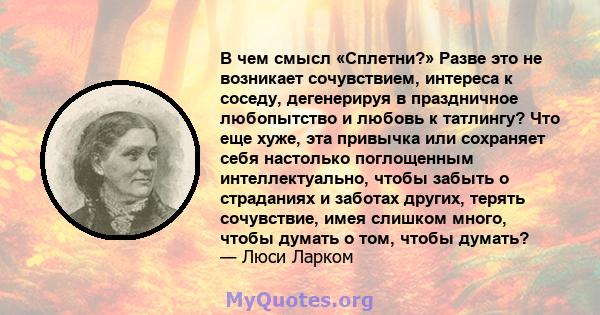 В чем смысл «Сплетни?» Разве это не возникает сочувствием, интереса к соседу, дегенерируя в праздничное любопытство и любовь к татлингу? Что еще хуже, эта привычка или сохраняет себя настолько поглощенным интеллектуально, чтобы забыть о страданиях и заботах других, терять сочувствие, имея слишком много, чтобы думать о том, чтобы думать?
— Люси Ларком

MyQuotes.org